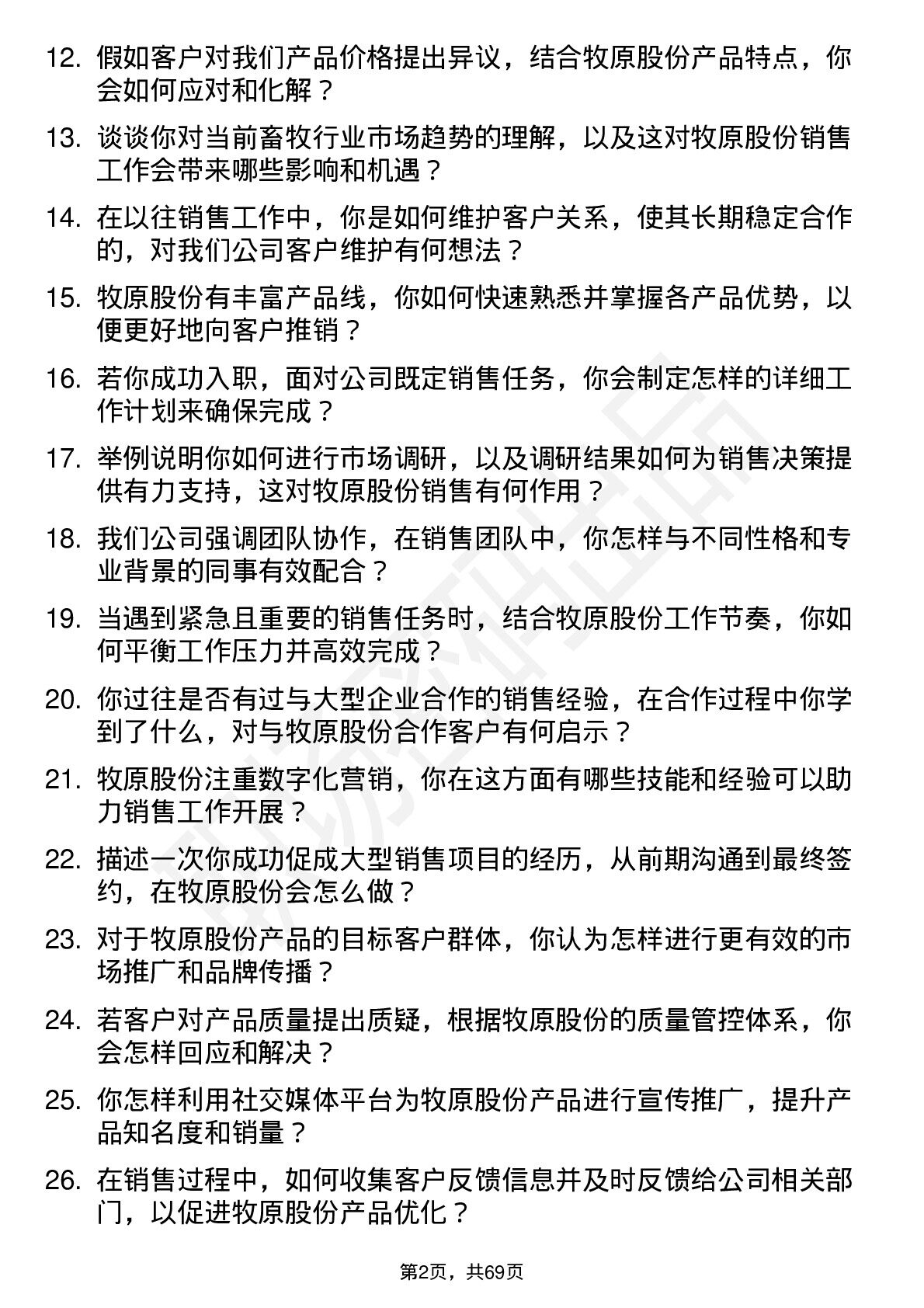 12. 假如客户对我们产品价格提出异议，结合牧原股份产品特点，你会如何应对和化解？

13. 谈谈你对当前畜牧行业市场趋势的理解，以及这对牧原股份销售工作会带来哪些影响和机遇？

14. 在以往销售工作中，你是如何维护客户关系，使其长期稳定合作的，对我们公司客户维护有何想法？

15. 牧原股份有丰富产品线，你如何快速熟悉并掌握各产品优势，以便更好地向客户推销？

16. 若你成功入职，面对公司既定销售任务，你会制定怎样的详细工作计划来确保完成？

17. 举例说明你如何进行市场调研，以及调研结果如何为销售决策提供有力支持，这对牧原股份销售有何作用？

18. 我们公司强调团队协作，在销售团队中，你怎样与不同性格和专业背景的同事有效配合？

19. 当遇到紧急且重要的销售任务时，结合牧原股份工作节奏，你如何平衡工作压力并高效完成？

20. 你过往是否有过与大型企业合作的销售经验，在合作过程中你学到了什么，对与牧原股份合作客户有何启示？

21. 牧原股份注重数字化营销，你在这方面有哪些技能和经验可以助力销售工作开展？

22. 描述一次你成功促成大型销售项目的经历，从前期沟通到最终签约，在牧原股份会怎么做？

23. 对于牧原股份产品的目标客户群体，你认为怎样进行更有效的市场推广和品牌传播？

24. 若客户对产品质量提出质疑，根据牧原股份的质量管控体系，你会怎样回应和解决？

25. 你怎样利用社交媒体平台为牧原股份产品进行宣传推广，提升产品知名度和销量？

26. 在销售过程中，如何收集客户反馈信息并及时反馈给公司相关部门，以促进牧原股份产品优化？

第2页，共69页